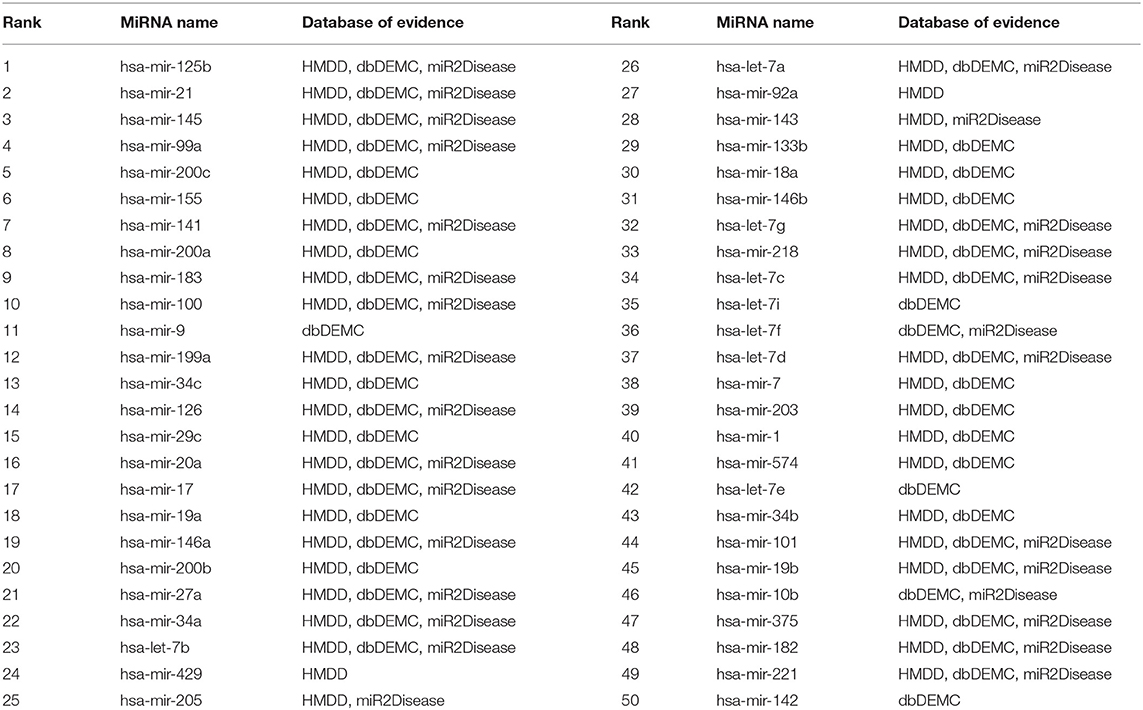 | Rank | MiRNA name | Database of evidence | Rank | MiRNA name | Database of evidence |
|---|---|---|---|---|---|
| 1 | hsa-mir-125b | HMDD, dbDEMC, miR2Disease | 26 | hsa-let-7a | HMDD, dbDEMC, miR2Disease |
| 2 | hsa-mir-21 | HMDD, dbDEMC, miR2Disease | 27 | hsa-mir-92a | HMDD |
| 3 | hsa-mir-145 | HMDD, dbDEMC, miR2Disease | 28 | hsa-mir-143 | HMDD, miR2Disease |
| 4 | hsa-mir-99a | HMDD, dbDEMC, miR2Disease | 29 | hsa-mir-133b | HMDD, dbDEMC |
| 5 | hsa-mir-200c | HMDD, dbDEMC | 30 | hsa-mir-18a | HMDD, dbDEMC |
| 6 | hsa-mir-155 | HMDD, dbDEMC | 31 | hsa-mir-146b | HMDD, dbDEMC |
| 7 | hsa-mir-141 | HMDD, dbDEMC, miR2Disease | 32 | hsa-let-7g | HMDD, dbDEMC, miR2Disease |
| 8 | hsa-mir-200a | HMDD, dbDEMC | 33 | hsa-mir-218 | HMDD, dbDEMC, miR2Disease |
| 9 | hsa-mir-183 | HMDD, dbDEMC, miR2Disease | 34 | hsa-let-7c | HMDD, dbDEMC, miR2Disease |
| 10 | hsa-mir-100 | HMDD, dbDEMC, miR2Disease | 35 | hsa-let-7i | dbDEMC |
| 11 | hsa-mir-9 | dbDEMC | 36 | hsa-let-7f | dbDEMC, miR2Disease |
| 12 | hsa-mir-199a | HMDD, dbDEMC, miR2Disease | 37 | hsa-let-7d | HMDD, dbDEMC, miR2Disease |
| 13 | hsa-mir-34c | HMDD, dbDEMC | 38 | hsa-mir-7 | HMDD, dbDEMC |
| 14 | hsa-mir-126 | HMDD, dbDEMC, miR2Disease | 39 | hsa-mir-203 | HMDD, dbDEMC |
| 15 | hsa-mir-29c | HMDD, dbDEMC | 40 | hsa-mir-1 | HMDD, dbDEMC |
| 16 | hsa-mir-20a | HMDD, dbDEMC, miR2Disease | 41 | hsa-mir-574 | HMDD, dbDEMC |
| 17 | hsa-mir-17 | HMDD, dbDEMC, miR2Disease | 42 | hsa-let-7e | dbDEMC |
| 18 | hsa-mir-19a | HMDD, dbDEMC | 43 | hsa-mir-34b | HMDD, dbDEMC |
| 19 | hsa-mir-146a | HMDD, dbDEMC, miR2Disease | 44 | hsa-mir-101 | HMDD, dbDEMC, miR2Disease |
| 20 | hsa-mir-200b | HMDD, dbDEMC | 45 | hsa-mir-19b | HMDD, dbDEMC, miR2Disease |
| 21 | hsa-mir-27a | HMDD, dbDEMC, miR2Disease | 46 | hsa-mir-10b | dbDEMC, miR2Disease |
| 22 | hsa-mir-34a | HMDD, dbDEMC, miR2Disease | 47 | hsa-mir-375 | HMDD, dbDEMC, miR2Disease |
| 23 | hsa-let-7b | HMDD, dbDEMC, miR2Disease | 48 | hsa-mir-182 | HMDD, dbDEMC, miR2Disease |
| 24 | hsa-mir-429 | HMDD | 49 | hsa-mir-221 | HMDD, dbDEMC, miR2Disease |
| 25 | hsa-mir-205 | HMDD, miR2Disease | 50 | hsa-mir-142 | dbDEMC |